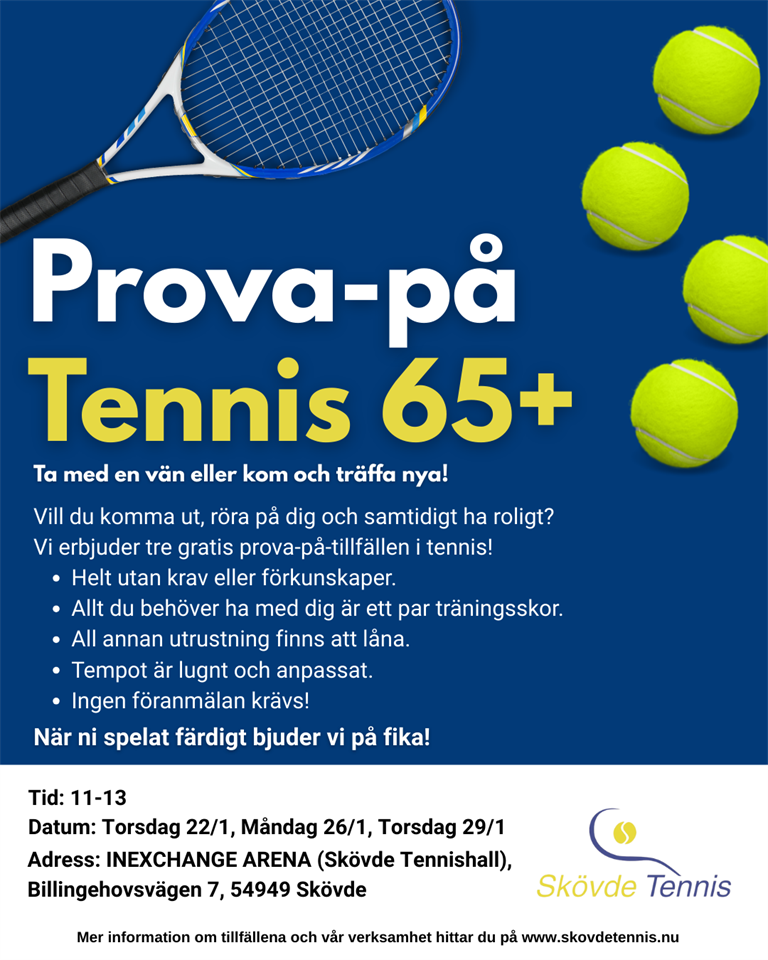 Prova-på
Tennis 65+

Ta med en vän eller kom och träffa nya!

Vill du komma ut, röra på dig och samtidigt ha roligt? Vi erbjuder tre gratis prova-på-tillfällen i tennis!

• Helt utan krav eller förkunskaper.
• Allt du behöver ha med dig är ett par träningsskor.
• All annan utrustning finns att låna.
• Tempot är lugnt och anpassat.
• Ingen föranmälan krävs!

När ni spelat färdigt bjuder vi på fika!

Tid: 11-13
Datum: Torsdag 22/1, Måndag 26/1, Torsdag 29/1
Adress: INEXCHANGE ARENA (Skövde Tennishall),
Billingehovsvägen 7, 54949 Skövde

Skövde Tennis

Mer information om tillfällena och vår verksamhet hittar du på www.skovdetennis.nu